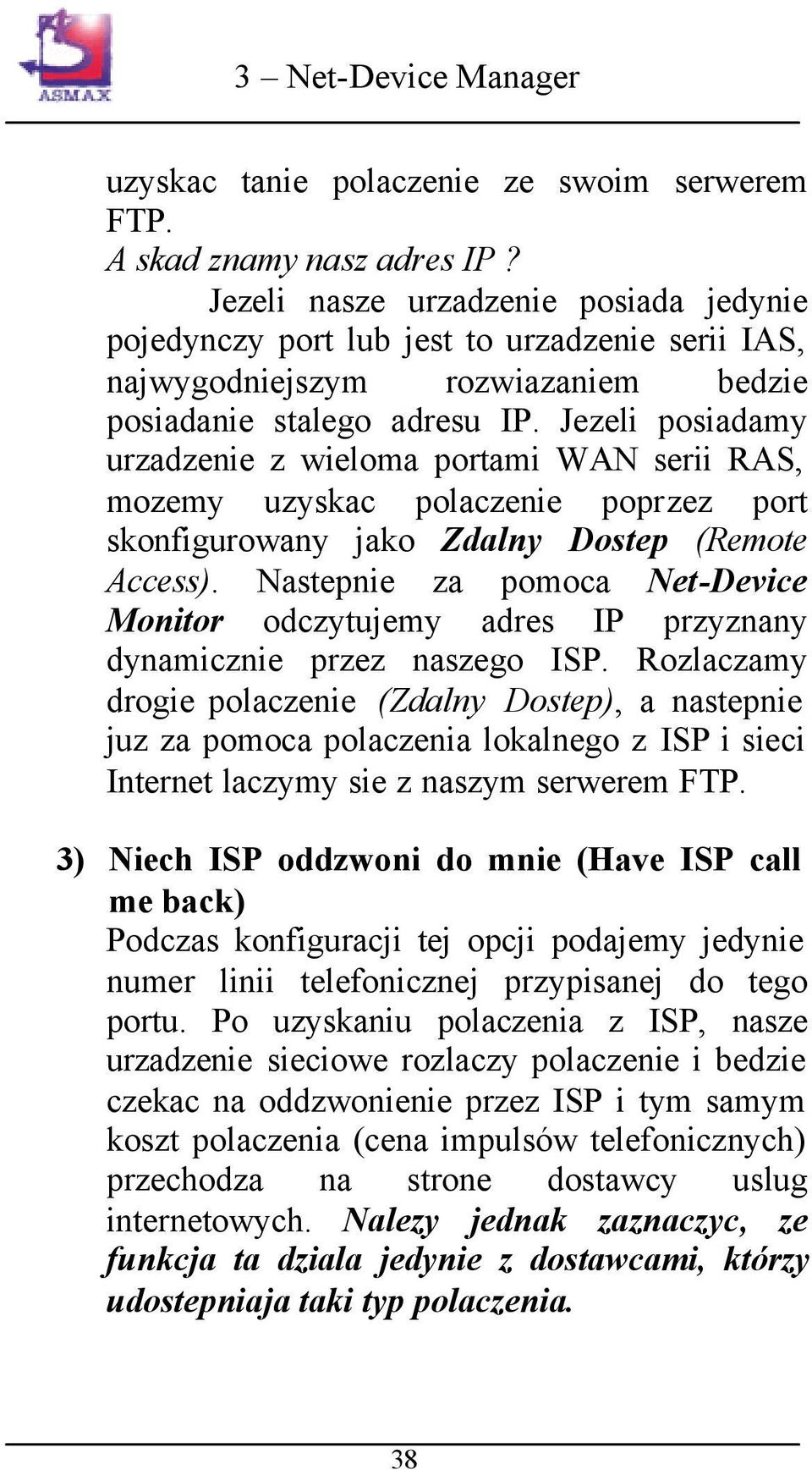 ASMAX

3 – Net-Device Manager

uzyskac tanie polaczenie ze swoim serwerem FTP.
A skad znamy nasz adres IP ?
Jezeli nasze urzadzenie posiada jedynie pojedynczy port lub jest to urzadzenie serii IAS, najwygodniejszym rozwiazaniem bedzie posiadanie stalego adresu IP. Jezeli posiadamy urzadzenie z wieloma portami WAN serii RAS, mozemy uzyskac polaczenie poprzez port skonfigurowany jako Zdalny Dostep (Remote Access). Nastepnie za pomoca Net-Device Monitor odczytujemy adres IP przyznany dynamicznie przez naszego ISP. Rozlaczamy drogie polaczenie (Zdalny Dostep), a nastepnie juz za pomoca polaczenia lokalnego z ISP i sieci Internet laczymy sie z naszym serwerem FTP.

3) Niech ISP oddzwoni do mnie (Have ISP call me back)
Podczas konfiguracji tej opcji podajemy jedynie numer linii telefonicznej przypisanej do tego portu. Po uzyskaniu polaczenia z ISP, nasze urzadzenie sieciowe rozlaczy polaczenie i bedzie czekac na oddzwonienie przez ISP i tym samym koszt polaczenia (cena impulsów telefonicznych) przechodza na strone dostawcy uslug internetowych. Nalezy jednak zaznaczyc, ze funkcja ta dziala jedynie z dostawcami, którzy udostepniaja taki typ polaczenia.

38